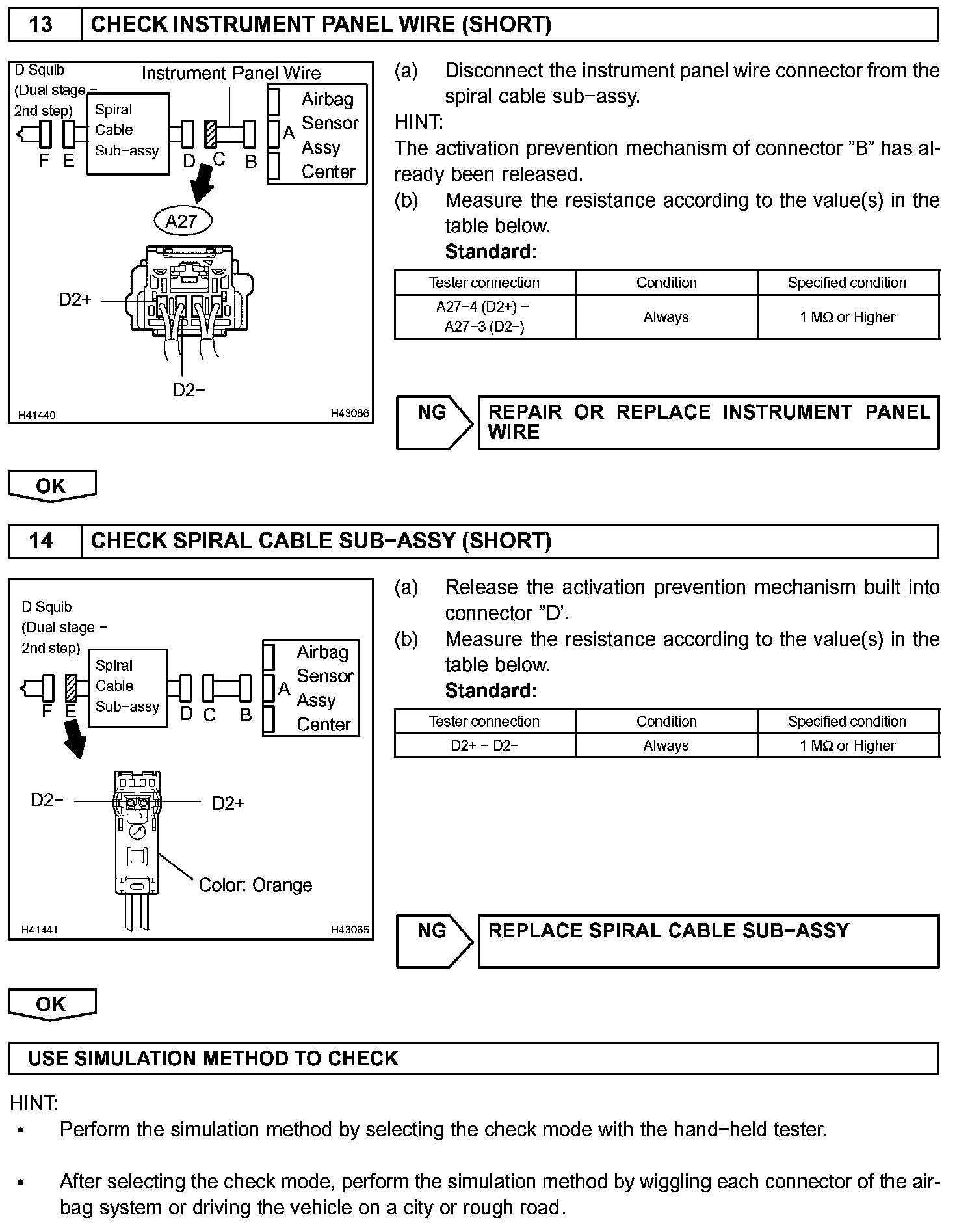 13 CHECK INSTRUMENT PANEL WIRE (SHORT)

D Squib (Dual stage − 2nd step)
Instrument Panel Wire
Spiral Cable Sub−assy
Airbag Sensor Assy Center
F E D C B A
A27
D2+
D2−
H41440
H43066

(a) Disconnect the instrument panel wire connector from the spiral cable sub−assy.

HINT:
The activation prevention mechanism of connector ”B” has already been released.

(b) Measure the resistance according to the value(s) in the table below.

Standard:

| Tester connection | Condition | Specified condition |
|---|---|---|
| A27−4 (D2+) − A27−3 (D2−) | Always | 1 MΩ or Higher |

NG REPAIR OR REPLACE INSTRUMENT PANEL WIRE

OK

14 CHECK SPIRAL CABLE SUB−ASSY (SHORT)

D Squib (Dual stage − 2nd step)
Spiral Cable Sub−assy
Airbag Sensor Assy Center
F E D C B A
D2−
D2+
Color: Orange
H41441
H43065

(a) Release the activation prevention mechanism built into connector ”D’.

(b) Measure the resistance according to the value(s) in the table below.

Standard:

| Tester connection | Condition | Specified condition |
|---|---|---|
| D2+ − D2− | Always | 1 MΩ or Higher |

NG REPLACE SPIRAL CABLE SUB−ASSY

OK

USE SIMULATION METHOD TO CHECK

HINT:
• Perform the simulation method by selecting the check mode with the hand−held tester.

• After selecting the check mode, perform the simulation method by wiggling each connector of the airbag system or driving the vehicle on a city or rough road.